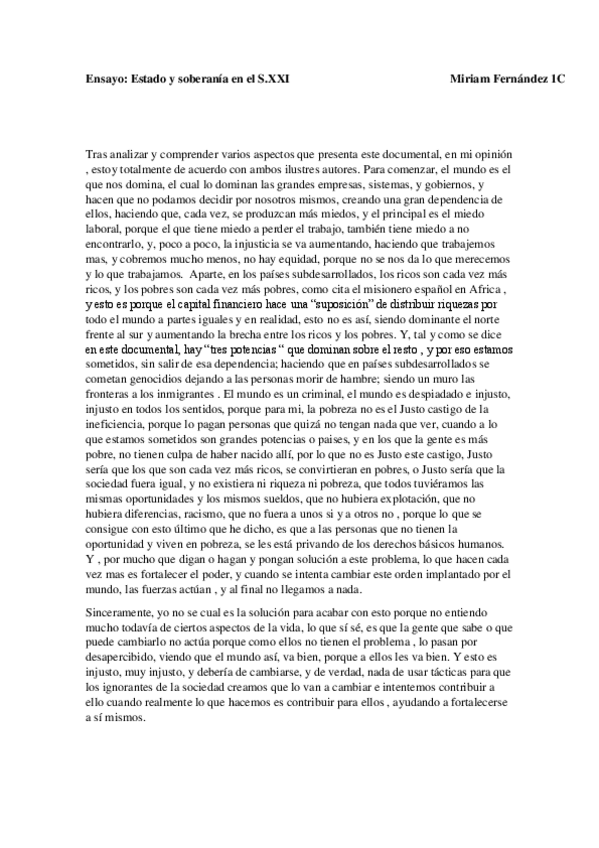 Ensayo: Estado y soberanía en el S.XXI Miriam Fernández 1C

Tras analizar y comprender varios aspectos que presenta este documental, en mi opinión , estoy totalmente de acuerdo con ambos ilustres autores. Para comenzar, el mundo es el que nos domina, el cual lo dominan las grandes empresas, sistemas, y gobiernos, y hacen que no podamos decidir por nosotros mismos, creando una gran dependencia de ellos, haciendo que, cada vez, se produzcan más miedos, y el principal es el miedo laboral, porque el que tiene miedo a perder el trabajo, también tiene miedo a no encontrarlo, y, poco a poco, la injusticia se va aumentando, haciendo que trabajemos mas, y cobremos mucho menos, no hay equidad, porque no se nos da lo que merecemos y lo que trabajamos. Aparte, en los países subdesarrollados, los ricos son cada vez más ricos, y los pobres son cada vez más pobres, como cita el misionero español en Africa , y esto es porque el capital financiero hace una "suposición" de distribuir riquezas por todo el mundo a partes iguales y en realidad, esto no es así, siendo dominante el norte frente al sur y aumentando la brecha entre los ricos y los pobres. Y, tal y como se dice en este documental, hay "tres potencias " que dominan sobre el resto , y por eso estamos sometidos, sin salir de esa dependencia; haciendo que en países subdesarrollados se cometan genocidios dejando a las personas morir de hambre; siendo un muro las fronteras a los inmigrantes . El mundo es un criminal, el mundo es despiadado e injusto, injusto en todos los sentidos, porque para mi, la pobreza no es el Justo castigo de la ineficiencia, porque lo pagan personas que quizá no tengan nada que ver, cuando a lo que estamos sometidos son grandes potencias o paises, y en los que la gente es más pobre, no tienen culpa de haber nacido allí, por lo que no es Justo este castigo, Justo sería que los que son cada vez más ricos, se convirtieran en pobres, o Justo sería que la sociedad fuera igual, y no existiera ni riqueza ni pobreza, que todos tuviéramos las mismas oportunidades y los mismos sueldos, que no hubiera explotación, que no hubiera diferencias, racismo, que no fuera a unos si y a otros no , porque lo que se consigue con esto último que he dicho, es que a las personas que no tienen la oportunidad y viven en pobreza, se les está privando de los derechos básicos humanos. Y , por mucho que digan o hagan y pongan solución a este problema, lo que hacen cada vez mas es fortalecer el poder, y cuando se intenta cambiar este orden implantado por el mundo, las fuerzas actúan , y al final no llegamos a nada.

Sinceramente, yo no se cual es la solución para acabar con esto porque no entiendo mucho todavía de ciertos aspectos de la vida, lo que sí sé, es que la gente que sabe o que puede cambiarlo no actúa porque como ellos no tienen el problema , lo pasan por desapercibido, viendo que el mundo así, va bien, porque a ellos les va bien. Y esto es injusto, muy injusto, y debería de cambiarse, y de verdad, nada de usar tácticas para que los ignorantes de la sociedad creamos que lo van a cambiar e intentemos contribuir a ello cuando realmente lo que hacemos es contribuir para ellos , ayudando a fortalecerse a sí mismos.